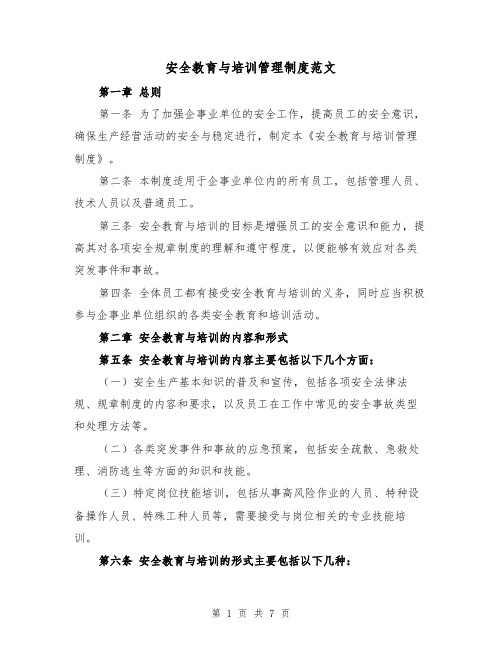 安全教育与培训管理制度范文

第一章 总则

第一条 为了加强企事业单位的安全工作，提高员工的安全意识，确保生产经营活动的安全与稳定进行，制定本《安全教育与培训管理制度》。

第二条 本制度适用于企事业单位内的所有员工，包括管理人员、技术人员以及普通员工。

第三条 安全教育与培训的目标是增强员工的安全意识和能力，提高其对各项安全规章制度的理解和遵守程度，以便能够有效应对各类突发事件和事故。

第四条 全体员工都有接受安全教育与培训的义务，同时应当积极参与企事业单位组织的各类安全教育和培训活动。

第二章 安全教育与培训的内容和形式

第五条 安全教育与培训的内容主要包括以下几个方面：

（一）安全生产基本知识的普及和宣传，包括各项安全法律法规、规章制度的内容和要求，以及员工在工作中常见的安全事故类型和处理方法等。

（二）各类突发事件和事故的应急预案，包括安全疏散、急救处理、消防逃生等方面的知识和技能。

（三）特定岗位技能培训，包括从事高风险作业的人员、特种设备操作人员、特殊工种人员等，需要接受与岗位相关的专业技能培训。

第六条 安全教育与培训的形式主要包括以下几种：

第 1 页 共 7 页